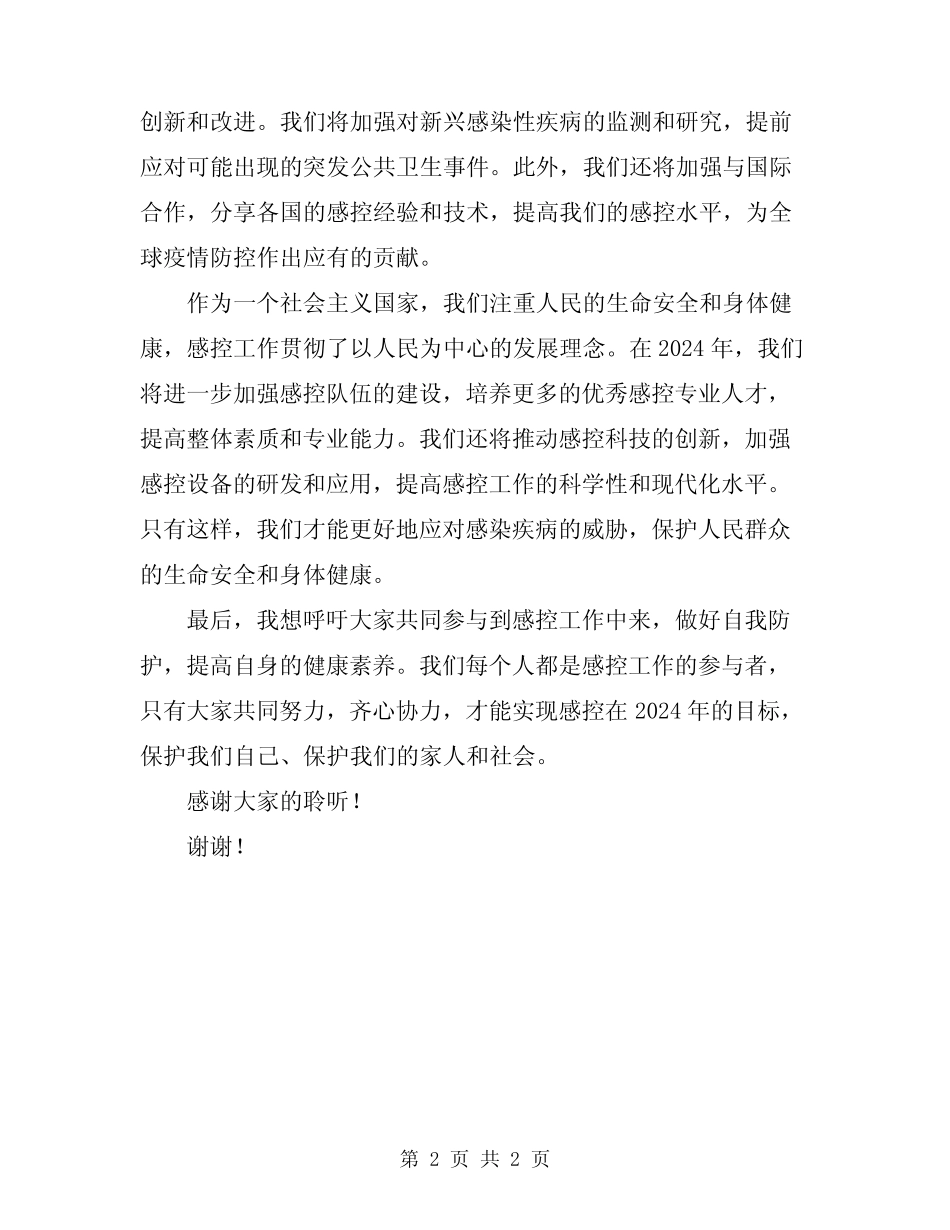 创新和改进。我们将加强对新兴感染性疾病的监测和研究，提前应对可能出现的突发公共卫生事件。此外，我们还将加强与国际合作，分享各国的感控经验和技术，提高我们的感控水平，为全球疫情防控作出应有的贡献。

作为一个社会主义国家，我们注重人民的生命安全和身体健康，感控工作贯彻了以人民为中心的发展理念。在 2024 年，我们将进一步加强感控队伍的建设，培养更多的优秀感控专业人才，提高整体素质和专业能力。我们还将推动感控科技的创新，加强感控设备的研发和应用，提高感控工作的科学性和现代化水平。只有这样，我们才能更好地应对感染疾病的威胁，保护人民群众的生命安全和身体健康。

最后，我想呼吁大家共同参与到感控工作中来，做好自我防护，提高自身的健康素养。我们每个人都是感控工作的参与者，只有大家共同努力，齐心协力，才能实现感控在 2024 年的目标，保护我们自己、保护我们的家人和社会。

感谢大家的聆听！

谢谢！

第 2 页 共 2 页